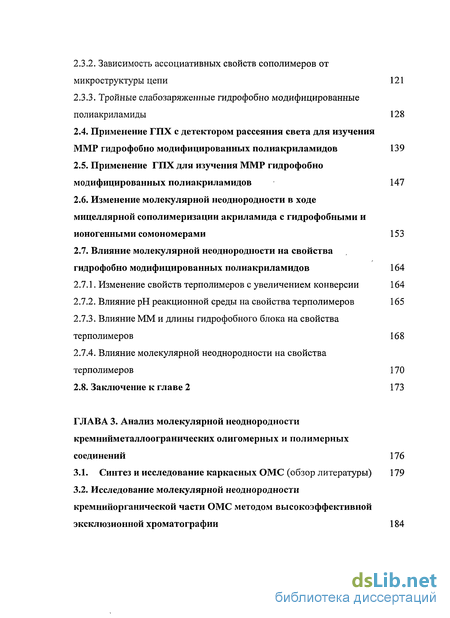 2.3.2. Зависимость ассоциативных свойств сополимеров от микроструктуры цепи 121

2.3.3. Тройные слабозаряженные гидрофобно модифицированные полиакриламиды 128

2.4. Применение ГПХ с детектором рассеяния света для изучения ММР гидрофобно модифицированных полиакриламидов 139

2.5. Применение ГПХ для изучения ММР гидрофобно модифицированных полиакриламидов 147

2.6. Изменение молекулярной неоднородности в ходе мицеллярной сополимеризации акриламида с гидрофобными и ионогенными сомономерами 153

2.7. Влияние молекулярной неоднородности на свойства гидрофобно модифицированных полиакриламидов 164

2.7.1. Изменение свойств терполимеров с увеличением конверсии 164

2.7.2. Влияние pH реакционной среды на свойства терполимеров 165

2.7.3. Влияние ММ и длины гидрофобного блока на свойства терполимеров 168

2.7.4. Влияние молекулярной неоднородности на свойства терполимеров 170

2.8. Заключение к главе 2 173

ГЛАВА 3. Анализ молекулярной неоднородности кремнийметаллоогранических олигомерных и полимерных соединений 176

3.1. Синтез и исследование каркасных ОМС (обзор литературы) 179

3.2. Исследование молекулярной неоднородности кремнийорганической части ОМС методом высокоэффективной эксклюзионной хроматографии 184

dsLib.net
библиотека диссертаций